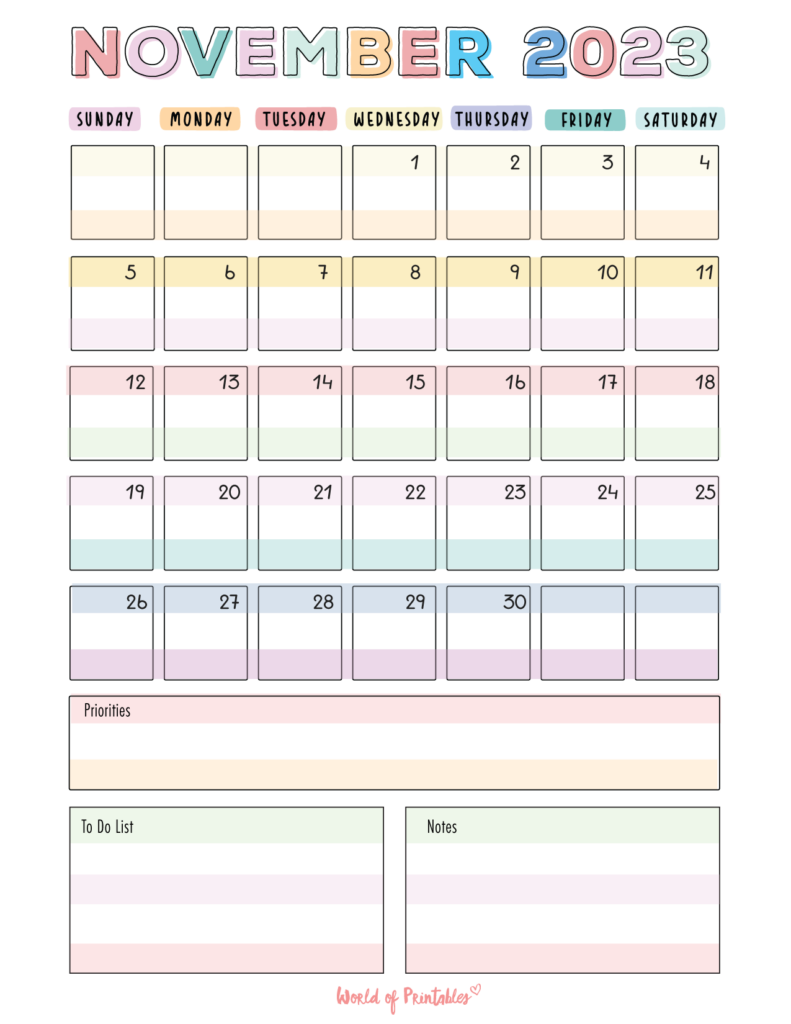 NOVEMBER 2023

| SUNDAY | MONDAY | TUESDAY | WEDNESDAY | THURSDAY | FRIDAY | SATURDAY |
|---|---|---|---|---|---|---|
| | | | 1 | 2 | 3 | 4 |
| 5 | 6 | 7 | 8 | 9 | 10 | 11 |
| 12 | 13 | 14 | 15 | 16 | 17 | 18 |
| 19 | 20 | 21 | 22 | 23 | 24 | 25 |
| 26 | 27 | 28 | 29 | 30 | | |

Priorities

To Do List

Notes

World of Printables